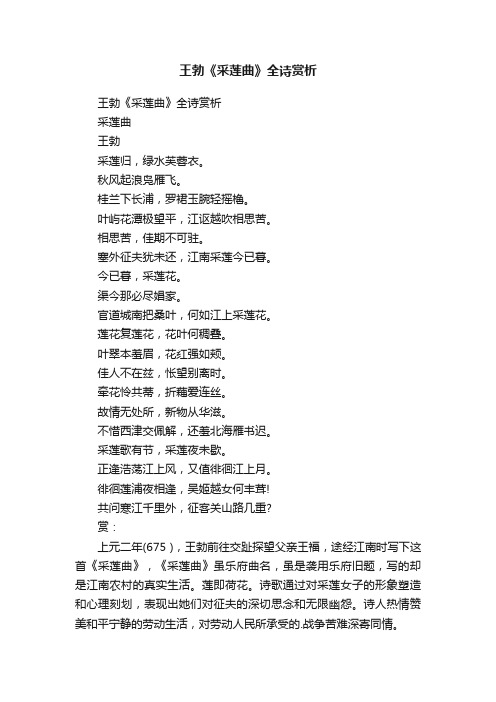 王勃《采莲曲》全诗赏析

王勃《采莲曲》全诗赏析
采莲曲
王勃
采莲归，绿水芙蓉衣。
秋风起浪凫雁飞。
桂兰下长浦，罗裙玉腕轻摇橹。
叶屿花潭极望平，江讴越吹相思苦。
相思苦，佳期不可驻。
塞外征夫犹未还，江南采莲今已暮。
今已暮，采莲花。
渠今那必尽娼家。
官道城南把桑叶，何如江上采莲花。
莲花复莲花，花叶何稠叠。
叶翠本羞眉，花红强如颊。
佳人不在兹，怅望别离时。
牵花怜共蒂，折藕爱连丝。
故情无处所，新物从华滋。
不惜西津交佩解，还羞北海雁书迟。
采莲歌有节，采莲夜未歇。
正逢浩荡江上风，又值徘徊江上月。
徘徊莲浦夜相逢，吴姬越女何丰茸!
共问寒江千里外，征客关山路几重?
赏：

上元二年(675)，王勃前往交趾探望父亲王福，途经江南时写下这首《采莲曲》，《采莲曲》虽乐府曲名，虽是袭用乐府旧题，写的却是江南农村的真实生活。莲即荷花。诗歌通过对采莲女子的形象塑造和心理刻划，表现出她们对征夫的深切思念和无限幽怨。诗人热情赞美和平宁静的劳动生活，对劳动人民所承受的.战争苦难深寄同情。